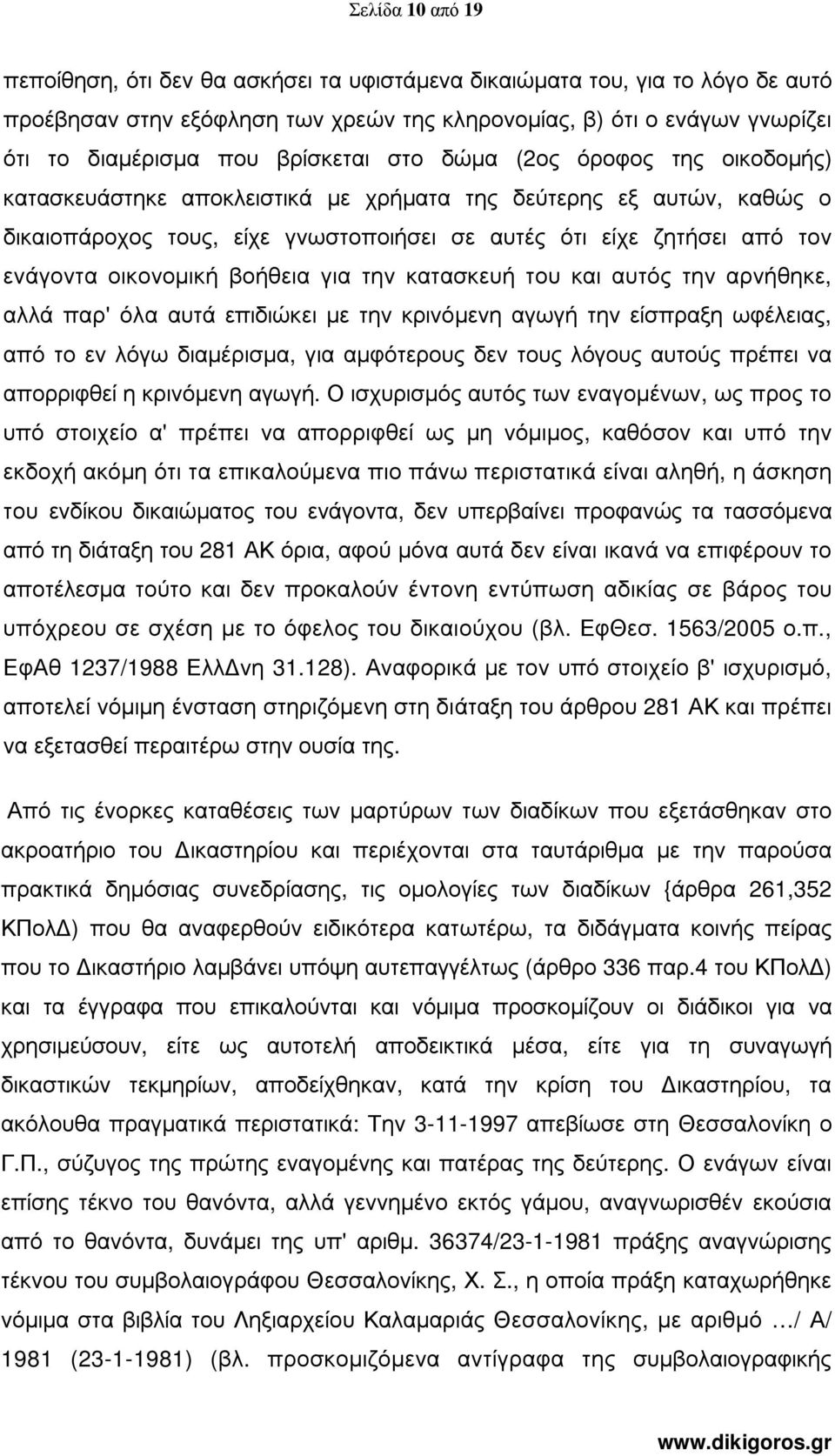 Σελίδα 10 από 19

πεποίθηση, ότι δεν θα ασκήσει τα υφιστάμενα δικαιώματα του, για το λόγο δε αυτό προέβησαν στην εξόφληση των χρεών της κληρονομίας, β) ότι ο ενάγων γνωρίζει ότι το διαμέρισμα που βρίσκεται στο δώμα (2ος όροφος της οικοδομής) κατασκευάστηκε αποκλειστικά με χρήματα της δεύτερης εξ αυτών, καθώς ο δικαιοπάροχος τους, είχε γνωστοποιήσει σε αυτές ότι είχε ζητήσει από τον ενάγοντα οικονομική βοήθεια για την κατασκευή του και αυτός την αρνήθηκε, αλλά παρ' όλα αυτά επιδιώκει με την κρινόμενη αγωγή την είσπραξη ωφέλειας, από το εν λόγω διαμέρισμα, για αμφότερους δεν τους λόγους αυτούς πρέπει να απορριφθεί η κρινόμενη αγωγή. Ο ισχυρισμός αυτός των εναγομένων, ως προς το υπό στοιχείο α' πρέπει να απορριφθεί ως μη νόμιμος, καθόσον και υπό την εκδοχή ακόμη ότι τα επικαλούμενα πιο πάνω περιστατικά είναι αληθή, η άσκηση του ενδίκου δικαιώματος του ενάγοντα, δεν υπερβαίνει προφανώς τα τασσόμενα από τη διάταξη του 281 ΑΚ όρια, αφού μόνα αυτά δεν είναι ικανά να επιφέρουν το αποτέλεσμα τούτο και δεν προκαλούν έντονη εντύπωση αδικίας σε βάρος του υπόχρεου σε σχέση με το όφελος του δικαιούχου (βλ. ΕφΘεσ. 1563/2005 ο.π., ΕφΑθ 1237/1988 ΕλλΔνη 31.128). Αναφορικά με τον υπό στοιχείο β' ισχυρισμό, αποτελεί νόμιμη ένσταση στηριζόμενη στη διάταξη του άρθρου 281 ΑΚ και πρέπει να εξετασθεί περαιτέρω στην ουσία της.

Από τις ένορκες καταθέσεις των μαρτύρων των διαδίκων που εξετάσθηκαν στο ακροατήριο του Δικαστηρίου και περιέχονται στα ταυτάριθμα με την παρούσα πρακτικά δημόσιας συνεδρίασης, τις ομολογίες των διαδίκων {άρθρα 261,352 ΚΠολΔ) που θα αναφερθούν ειδικότερα κατωτέρω, τα διδάγματα κοινής πείρας που το Δικαστήριο λαμβάνει υπόψη αυτεπαγγέλτως (άρθρο 336 παρ.4 του ΚΠολΔ) και τα έγγραφα που επικαλούνται και νόμιμα προσκομίζουν οι διάδικοι για να χρησιμεύσουν, είτε ως αυτοτελή αποδεικτικά μέσα, είτε για τη συναγωγή δικαστικών τεκμηρίων, αποδείχθηκαν, κατά την κρίση του Δικαστηρίου, τα ακόλουθα πραγματικά περιστατικά: Την 3-11-1997 απεβίωσε στη Θεσσαλονίκη ο Γ.Π., σύζυγος της πρώτης εναγομένης και πατέρας της δεύτερης. Ο ενάγων είναι επίσης τέκνο του θανόντα, αλλά γεννημένο εκτός γάμου, αναγνωρισθέν εκούσια από το θανόντα, δυνάμει της υπ' αριθμ. 36374/23-1-1981 πράξης αναγνώρισης τέκνου του συμβολαιογράφου Θεσσαλονίκης, Χ. Σ., η οποία πράξη καταχωρήθηκε νόμιμα στα βιβλία του Ληξιαρχείου Καλαμαριάς Θεσσαλονίκης, με αριθμό …/ Α/ 1981 (23-1-1981) (βλ. προσκομιζόμενα αντίγραφα της συμβολαιογραφικής

www.dikigoros.gr